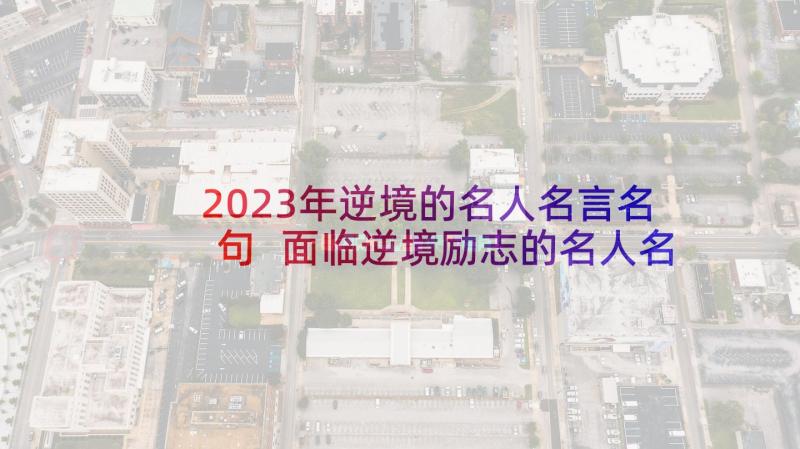 2023年逆境的名人名言名句 面临逆境励志的名人名